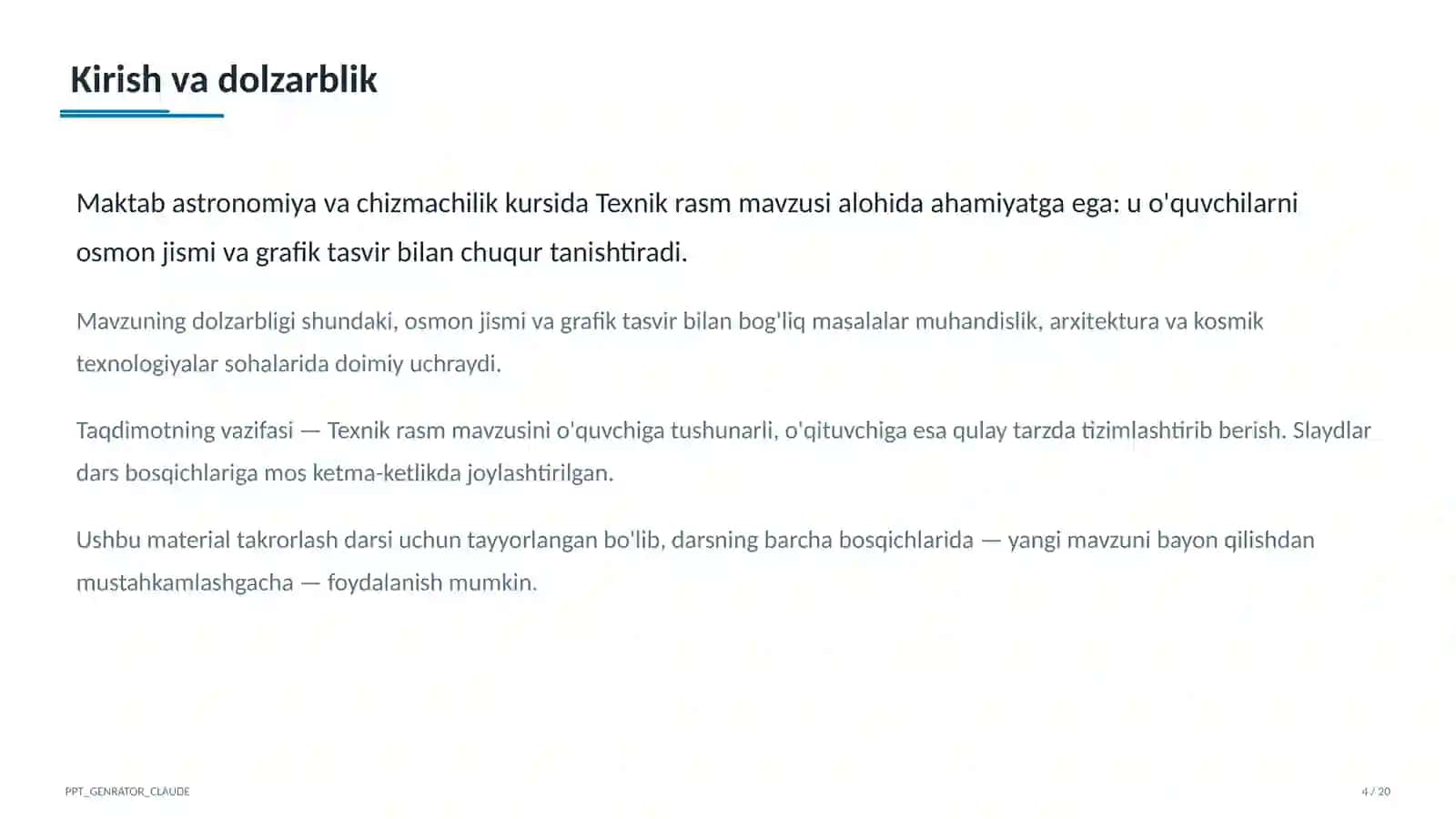 Kirish va dolzarblik

Maktab astronomiya va chizmachilik kursida Texnik rasm mavzusi alohida ahamiyatga ega: u o'quvchilarni osmon jismi va grafik tasvir bilan chuqur tanishtiradi.

Mavzuning dolzarbligi shundaki, osmon jismi va grafik tasvir bilan bog'liq masalalar muhandislik, arxitektura va kosmik texnologiyalar sohalarida doimiy uchraydi.

Taqdimotning vazifasi — Texnik rasm mavzusini o'quvchiga tushunarli, o'qituvchiga esa qulay tarzda tizimlashtirib berish. Slaydlar dars bosqichlariga mos ketma-ketlikda joylashtirilgan.

Ushbu material takrorlash darsi uchun tayyorlangan bo'lib, darsning barcha bosqichlarida — yangi mavzuni bayon qilishdan mustahkamlashgacha — foydalanish mumkin.

PPT_GENRATOR_CLAUDE

4 / 20